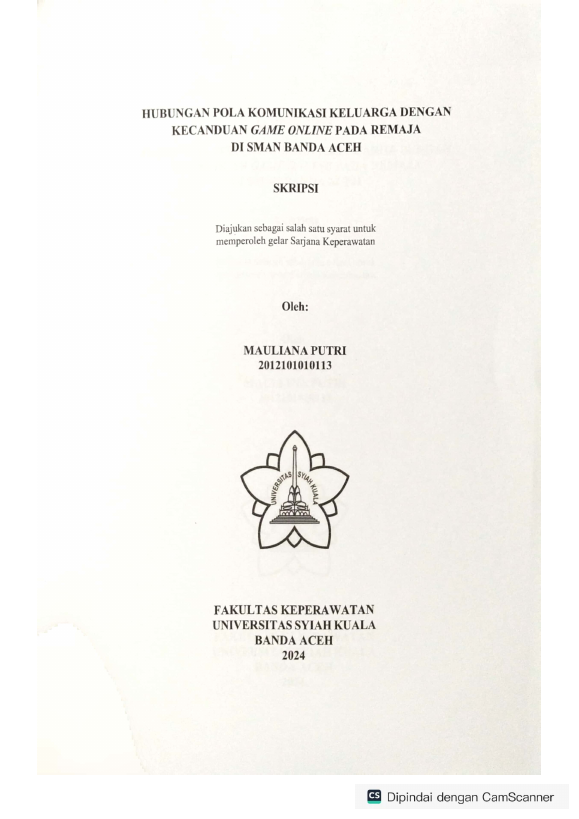 HUBUNGAN POLA KOMUNIKASI KELUARGA DENGAN KECANDUAN GAME ONLINE PADA REMAJA DI SMAN BANDA ACEH

SKRIPSI

Diajukan sebagai salah satu syarat untuk memperoleh gelar Sarjana Keperawatan

Oleh:

MAULIANA PUTRI
2012101010113

UNIVERSITAS SYIAH KUALA

FAKULTAS KEPERAWATAN
UNIVERSITAS SYIAH KUALA
BANDA ACEH
2024

CS Dipindai dengan CamScanner